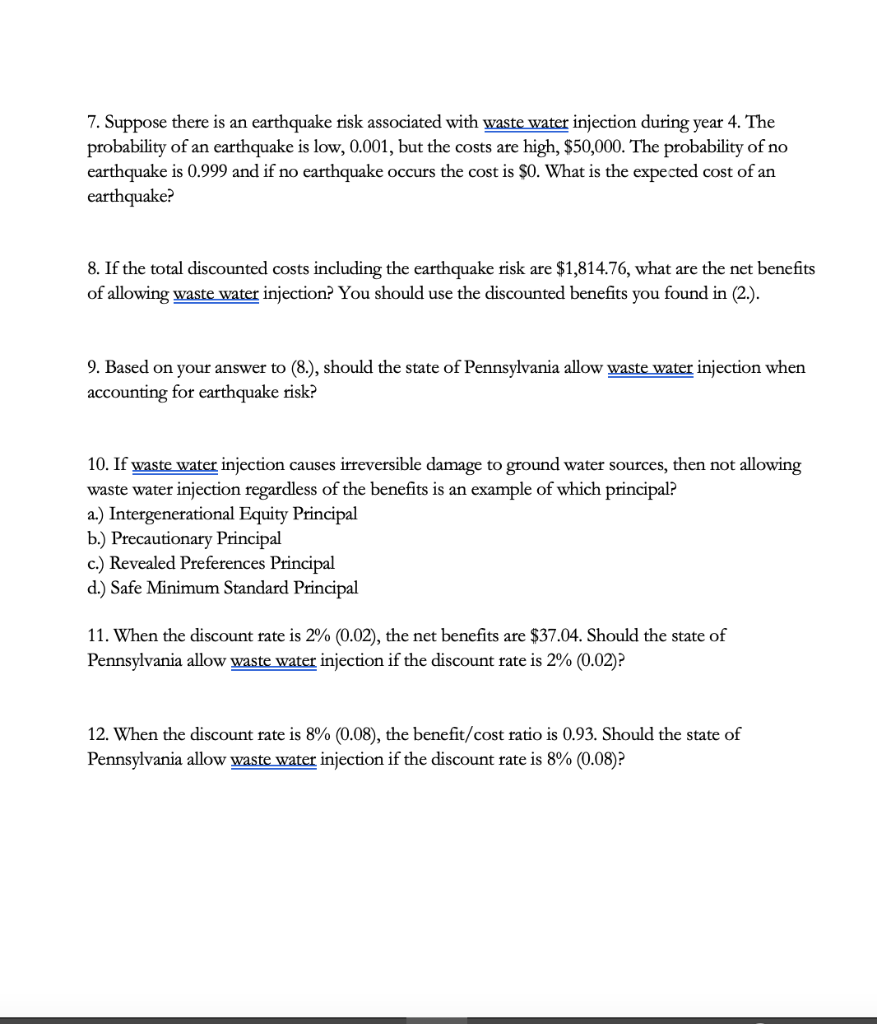 7. Suppose there is an earthquake risk associated with waste water injection during year 4. The probability of an earthquake is low, 0.001, but the costs are high, \$50,000. The probability of no earthquake is 0.999 and if no earthquake occurs the cost is \$0. What is the expected cost of an earthquake?

8. If the total discounted costs including the earthquake risk are \$1,814.76, what are the net benefits of allowing waste water injection? You should use the discounted benefits you found in (2.).

9. Based on your answer to (8.), should the state of Pennsylvania allow waste water injection when accounting for earthquake risk?

10. If waste water injection causes irreversible damage to ground water sources, then not allowing waste water injection regardless of the benefits is an example of which principal?
a.) Intergenerational Equity Principal
b.) Precautionary Principal
c.) Revealed Preferences Principal
d.) Safe Minimum Standard Principal

11. When the discount rate is 2% (0.02), the net benefits are \$37.04. Should the state of Pennsylvania allow waste water injection if the discount rate is 2% (0.02)?

12. When the discount rate is 8% (0.08), the benefit/cost ratio is 0.93. Should the state of Pennsylvania allow waste water injection if the discount rate is 8% (0.08)?